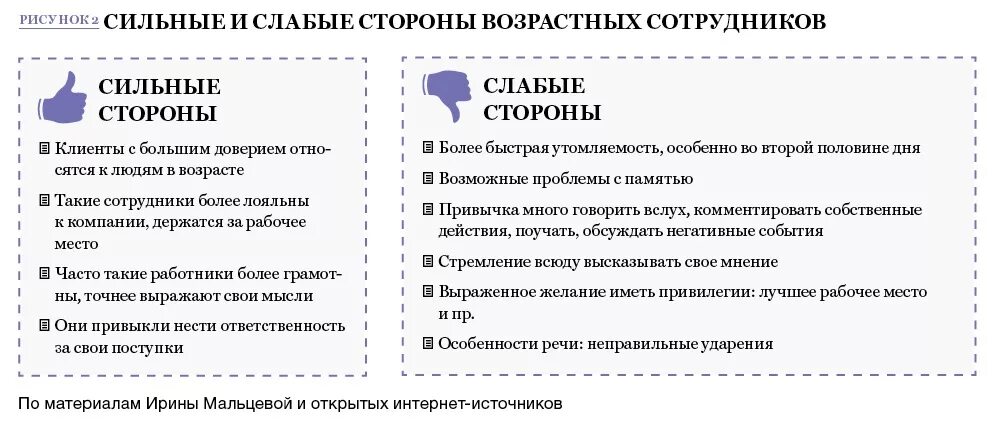 РИСУНОК 2 СИЛЬНЫЕ И СЛАБЫЕ СТОРОНЫ ВОЗРАСТНЫХ СОТРУДНИКОВ

СИЛЬНЫЕ СТОРОНЫ

Клиенты с большим доверием относятся к людям в возрасте

Такие сотрудники более лояльны к компании, держатся за рабочее место

Часто такие работники более грамотны, точнее выражают свои мысли

Они привыкли нести ответственность за свои поступки

СЛАБЫЕ СТОРОНЫ

Более быстрая утомляемость, особенно во второй половине дня

Возможные проблемы с памятью

Привычка много говорить вслух, комментировать собственные действия, поучать, обсуждать негативные события

Стремление всюду высказывать свое мнение

Выраженное желание иметь привилегии: лучшее рабочее место и пр.

Особенности речи: неправильные ударения

По материалам Ирины Мальцевой и открытых интернет-источников